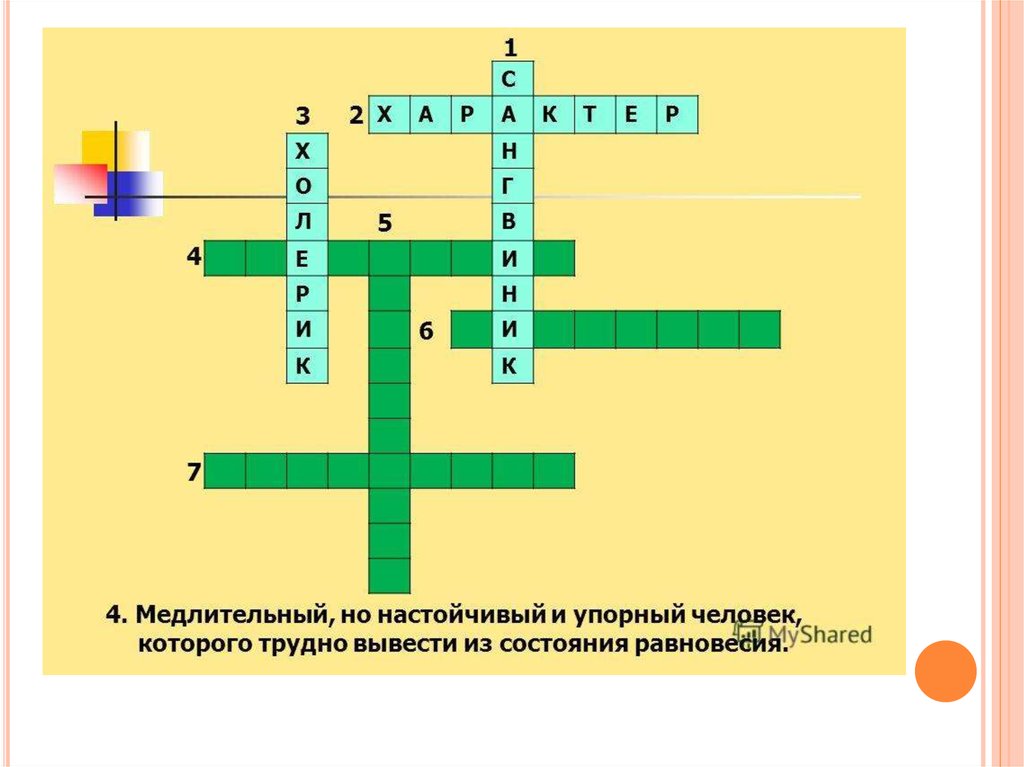 1
С
3 2 Х А Р А К Т Е Р
Х Н
О Г
Л 5 В
4 Е И
Р Н
И 6 И
К К

7

4. Медлительный, но настойчивый и упорный человек, которого трудно вывести из состояния равновесия.

MyShared